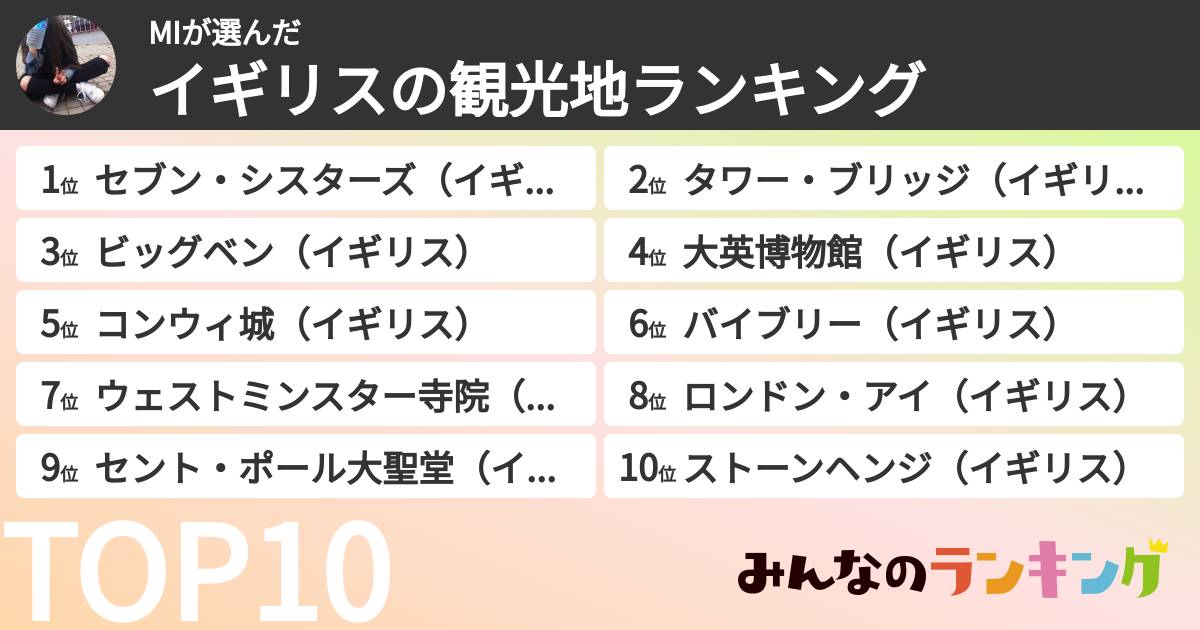 MIが選んだ
イギリスの観光地ランキング

1位 セブン・シスターズ（イギ...
2位 タワー・ブリッジ（イギリ...
3位 ビッグベン（イギリス）
4位 大英博物館（イギリス）
5位 コンウィ城（イギリス）
6位 バイブリー（イギリス）
7位 ウェストミンスター寺院（...
8位 ロンドン・アイ（イギリス）
9位 セント・ポール大聖堂（イ...
10位 ストーンヘンジ（イギリス）

TOP10

みんなのランキング